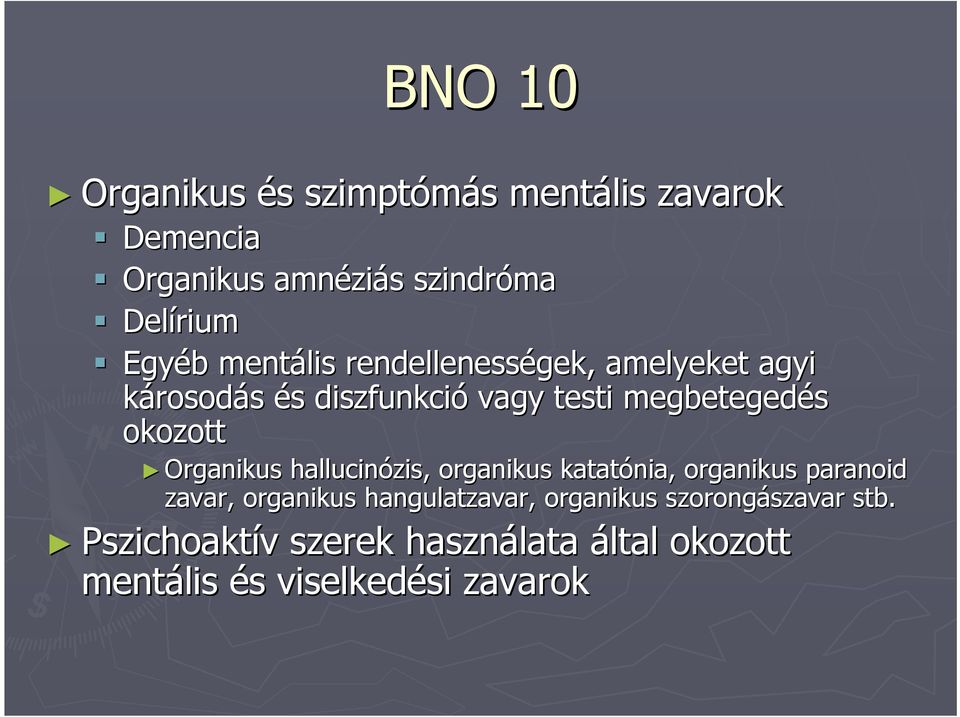 BNO 10

► Organikus és szimptómás mentális zavarok
▪ Demencia
▪ Organikus amnéziás szindróma
▪ Delírium
▪ Egyéb mentális rendellenességek, amelyeket agyi károsodás és diszfunkció vagy testi megbetegedés okozott
► Organikus hallucinózis, organikus katatónia, organikus paranoid zavar, organikus hangulatzavar, organikus szorongászavar stb.

► Pszichoaktív szerek használata által okozott mentális és viselkedési zavarok